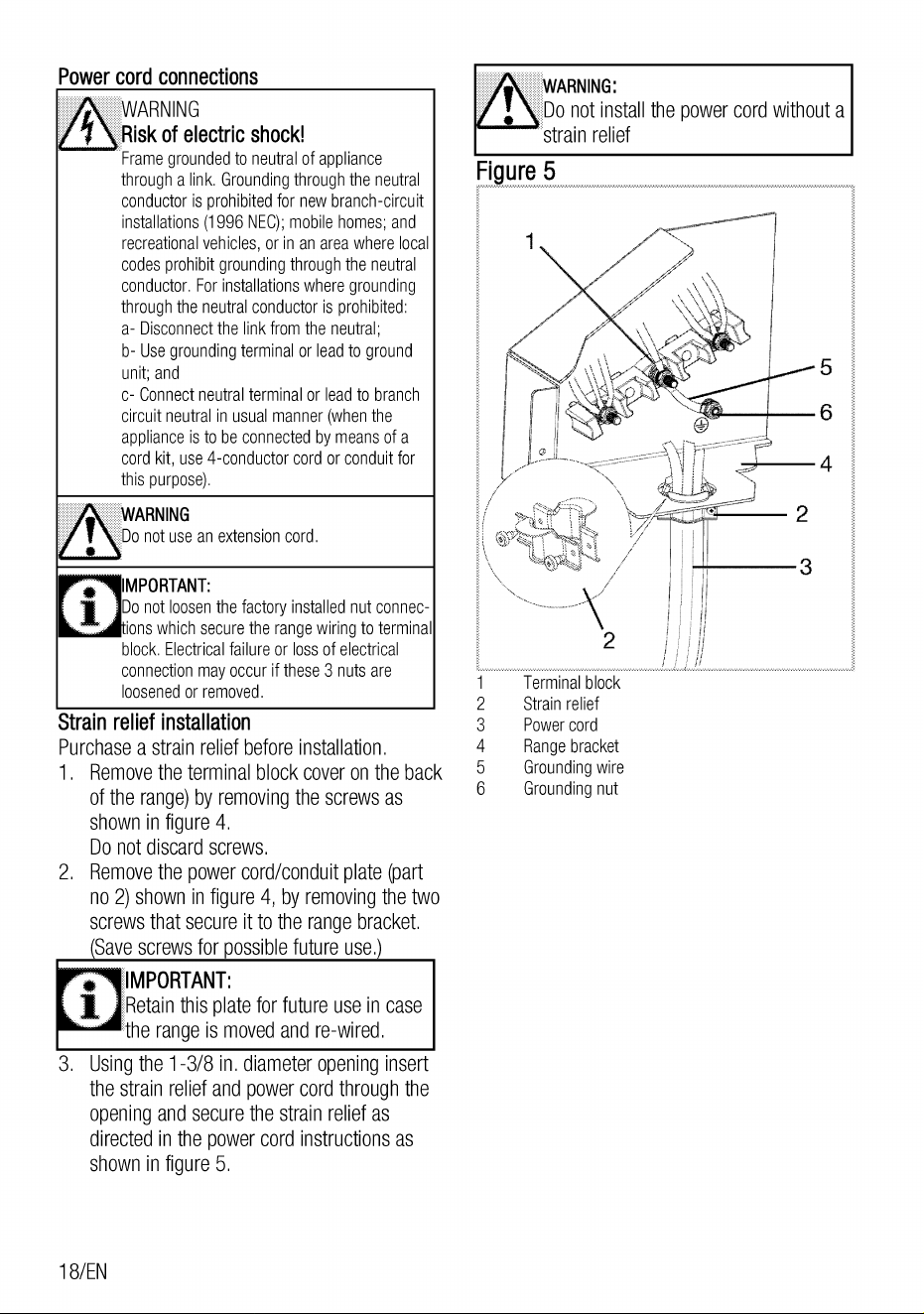 Power cord connections

WARNING
Risk of electric shock!
Frame grounded to neutral of appliance through a link. Grounding through the neutral conductor is prohibited for new branch-circuit installations (1996 NEC); mobile homes; and recreational vehicles, or in an area where local codes prohibit grounding through the neutral conductor. For installations where grounding through the neutral conductor is prohibited:
a- Disconnect the link from the neutral;
b- Use grounding terminal or lead to ground unit; and
c- Connect neutral terminal or lead to branch circuit neutral in usual manner (when the appliance is to be connected by means of a cord kit, use 4-conductor cord or conduit for this purpose).

WARNING
Do not use an extension cord.

IMPORTANT:
Do not loosen the factory installed nut connections which secure the range wiring to terminal block. Electrical failure or loss of electrical connection may occur if these 3 nuts are loosened or removed.

Strain relief installation
Purchase a strain relief before installation.
1. Remove the terminal block cover on the back of the range) by removing the screws as shown in figure 4.
Do not discard screws.
2. Remove the power cord/conduit plate (part no 2) shown in figure 4, by removing the two screws that secure it to the range bracket. (Save screws for possible future use.)

IMPORTANT:
Retain this plate for future use in case the range is moved and re-wired.

3. Using the 1-3/8 in. diameter opening insert the strain relief and power cord through the opening and secure the strain relief as directed in the power cord instructions as shown in figure 5.

WARNING:
Do not install the power cord without a strain relief

Figure 5

1
5
6
4
2
3
2

1 Terminal block
2 Strain relief
3 Power cord
4 Range bracket
5 Grounding wire
6 Grounding nut

18/EN